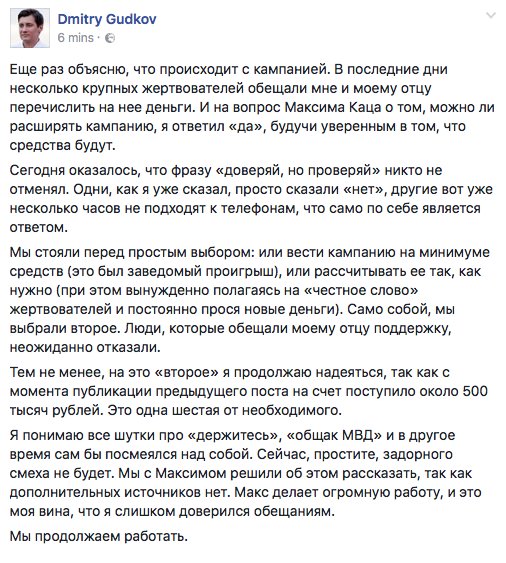 Dmitry Gudkov
6 mins ·

Еще раз объясню, что происходит с кампанией. В последние дни несколько крупных жертвователей обещали мне и моему отцу перечислить на нее деньги. И на вопрос Максима Каца о том, можно ли расширять кампанию, я ответил «да», будучи уверенным в том, что средства будут.

Сегодня оказалось, что фразу «доверяй, но проверяй» никто не отменял. Одни, как я уже сказал, просто сказали «нет», другие вот уже несколько часов не подходят к телефонам, что само по себе является ответом.

Мы стояли перед простым выбором: или вести кампанию на минимуме средств (это был заведомый проигрыш), или рассчитывать ее так, как нужно (при этом вынужденно полагаясь на «честное слово» жертвователей и постоянно прося новые деньги). Само собой, мы выбрали второе. Люди, которые обещали моему отцу поддержку, неожиданно отказали.

Тем не менее, на это «второе» я продолжаю надеяться, так как с момента публикации предыдущего поста на счет поступило около 500 тысяч рублей. Это одна шестая от необходимого.

Я понимаю все шутки про «держитесь», «общак МВД» и в другое время сам бы посмеялся над собой. Сейчас, простите, задорного смеха не будет. Мы с Максимом решили об этом рассказать, так как дополнительных источников нет. Макс делает огромную работу, и это моя вина, что я слишком доверился обещаниям.

Мы продолжаем работать.